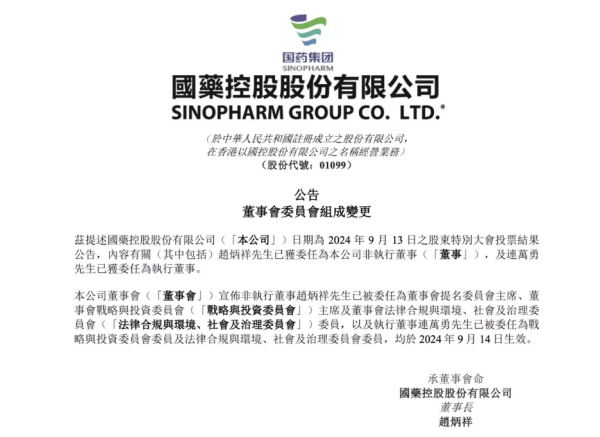 国药集团
SINOPHARM

國藥控股股份有限公司
SINOPHARM GROUP CO. LTD.*

（於中華人民共和國註冊成立之股份有限公司，
在香港以國控股份有限公司之名稱經營業務）
（股份代號：01099）

公告
董事會委員會組成變更

茲提述國藥控股股份有限公司（「本公司」）日期為 2024 年 9 月 13 日之股東特別大會投票結果公告，內容有關（其中包括）趙炳祥先生已獲委任為本公司非執行董事（「董事」），及連萬勇先生已獲委任為執行董事。

本公司董事會（「董事會」）宣佈非執行董事趙炳祥先生已被委任為董事會提名委員會主席、董事會戰略與投資委員會（「戰略與投資委員會」）主席及董事會法律合規與環境、社會及治理委員會（「法律合規與環境、社會及治理委員會」）委員，以及執行董事連萬勇先生已被委任為戰略與投資委員會委員及法律合規與環境、社會及治理委員會委員，均於 2024 年 9 月 14 日生效。

承董事會命
國藥控股股份有限公司
董事長
趙炳祥